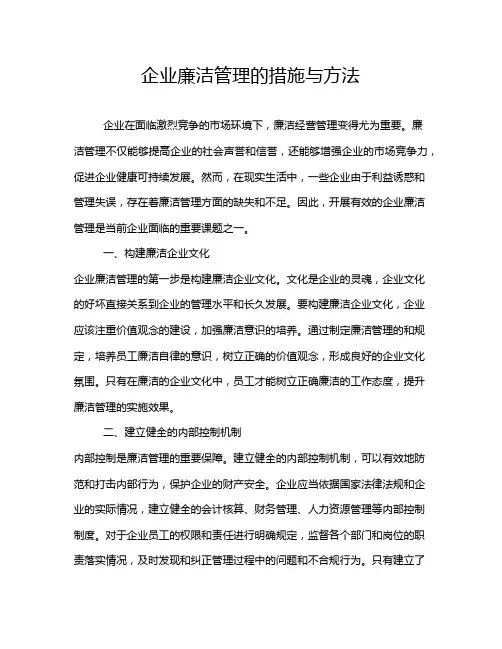 企业廉洁管理的措施与方法

企业在面临激烈竞争的市场环境下，廉洁经营管理变得尤为重要。廉洁管理不仅能够提高企业的社会声誉和信誉，还能够增强企业的市场竞争力，促进企业健康可持续发展。然而，在现实生活中，一些企业由于利益诱惑和管理失误，存在着廉洁管理方面的缺失和不足。因此，开展有效的企业廉洁管理是当前企业面临的重要课题之一。

一、构建廉洁企业文化

企业廉洁管理的第一步是构建廉洁企业文化。文化是企业的灵魂，企业文化的好坏直接关系到企业的管理水平和长久发展。要构建廉洁企业文化，企业应该注重价值观念的建设，加强廉洁意识的培养。通过制定廉洁管理的和规定，培养员工廉洁自律的意识，树立正确的价值观念，形成良好的企业文化氛围。只有在廉洁的企业文化中，员工才能树立正确廉洁的工作态度，提升廉洁管理的实施效果。

二、建立健全的内部控制机制

内部控制是廉洁管理的重要保障。建立健全的内部控制机制，可以有效地防范和打击内部行为，保护企业的财产安全。企业应当依据国家法律法规和企业的实际情况，建立健全的会计核算、财务管理、人力资源管理等内部控制制度。对于企业员工的权限和责任进行明确规定，监督各个部门和岗位的职责落实情况，及时发现和纠正管理过程中的问题和不合规行为。只有建立了